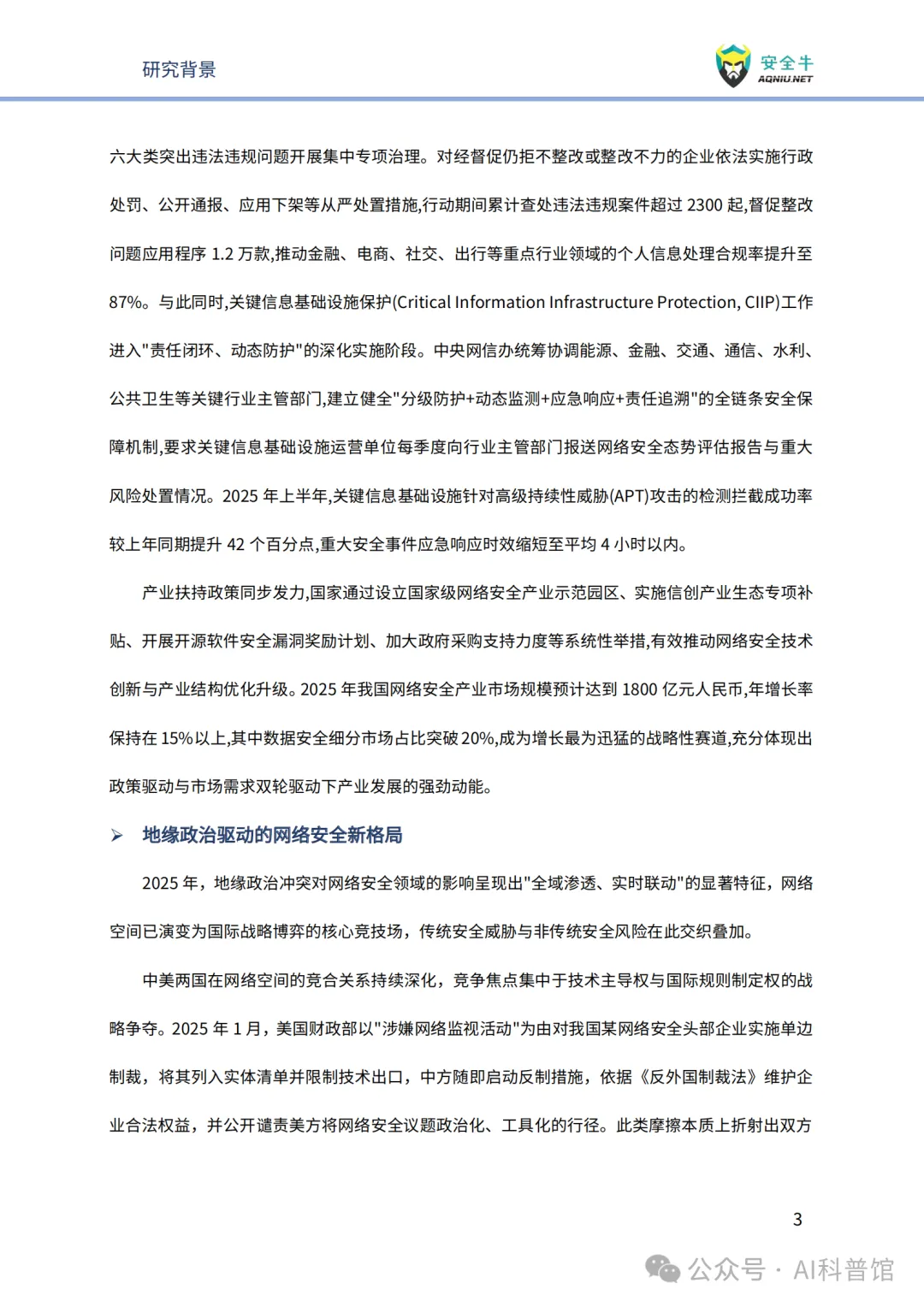 研究背景

安全牛
AQNIU.NET

六大类突出违法违规问题开展集中专项治理。对经督促仍拒不整改或整改不力的企业依法实施行政处罚、公开通报、应用下架等从严处置措施,行动期间累计查处违法违规案件超过 2300 起,督促整改问题应用程序 1.2 万款,推动金融、电商、社交、出行等重点行业领域的个人信息处理合规率提升至 87%。与此同时,关键信息基础设施保护(Critical Information Infrastructure Protection, CIIP)工作进入"责任闭环、动态防护"的深化实施阶段。中央网信办统筹协调能源、金融、交通、通信、水利、公共卫生等关键行业主管部门,建立健全"分级防护+动态监测+应急响应+责任追溯"的全链条安全保障机制,要求关键信息基础设施运营单位每季度向行业主管部门报送网络安全态势评估报告与重大风险处置情况。2025 年上半年,关键信息基础设施针对高级持续性威胁(APT)攻击的检测拦截成功率较上年同期提升 42 个百分点,重大安全事件应急响应时效缩短至平均 4 小时以内。

产业扶持政策同步发力,国家通过设立国家级网络安全产业示范园区、实施信创产业生态专项补贴、开展开源软件安全漏洞奖励计划、加大政府采购支持力度等系统性举措,有效推动网络安全技术创新与产业结构优化升级。2025 年我国网络安全产业市场规模预计达到 1800 亿元人民币,年增长率保持在 15%以上,其中数据安全细分市场占比突破 20%,成为增长最为迅猛的战略性赛道,充分体现出政策驱动与市场需求双轮驱动下产业发展的强劲动能。

➢ 地缘政治驱动的网络安全新格局

2025 年,地缘政治冲突对网络安全领域的影响呈现出"全域渗透、实时联动"的显著特征,网络空间已演变为国际战略博弈的核心竞技场,传统安全威胁与非传统安全风险在此交织叠加。

中美两国在网络空间的竞合关系持续深化,竞争焦点集中于技术主导权与国际规则制定权的战略争夺。2025 年 1 月,美国财政部以"涉嫌网络监视活动"为由对我国某网络安全头部企业实施单边制裁,将其列入实体清单并限制技术出口,中方随即启动反制措施,依据《反外国制裁法》维护企业合法权益,并公开谴责美方将网络安全议题政治化、工具化的行径。此类摩擦本质上折射出双方

3

公众号 · AI科普馆